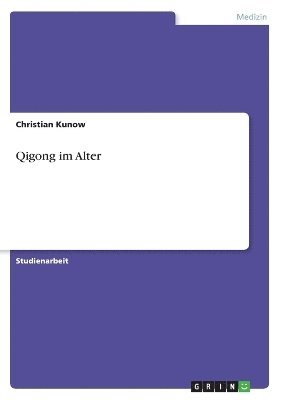 Medizin

Christian Kunow

Qigong im Alter

Studienarbeit

GRIN